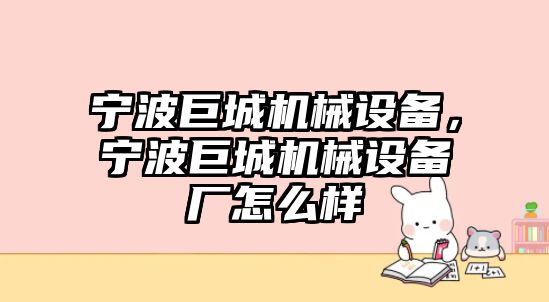 宁波巨城机械设备，宁波巨城机械设备厂怎么样